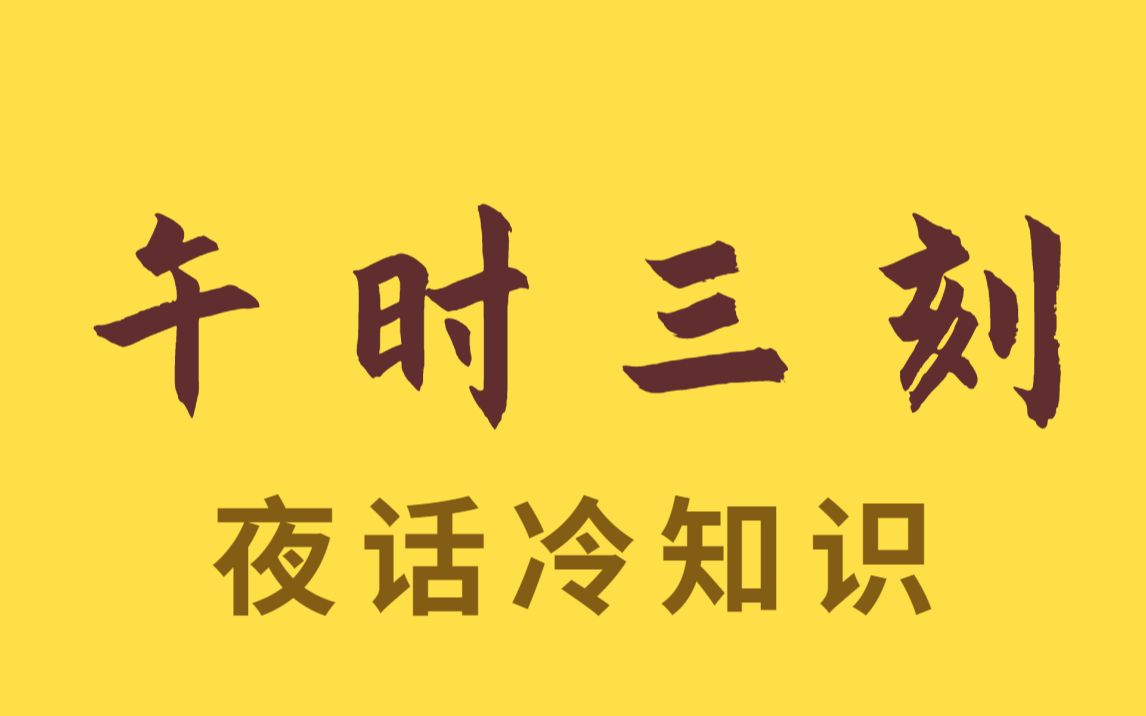 午时三刻

夜话冷知识